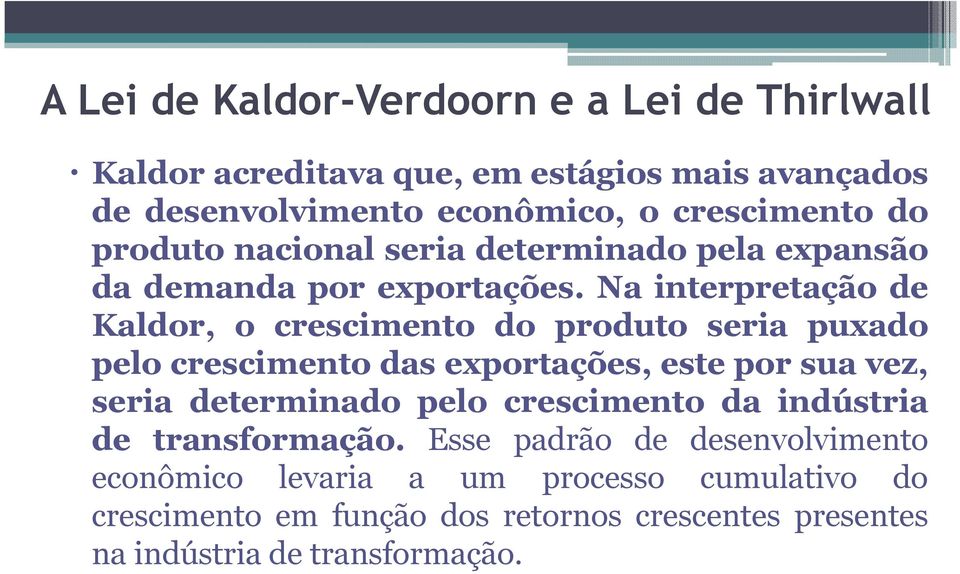 A Lei de Kaldor-Verdoorn e a Lei de Thirlwall

• Kaldor acreditava que, em estágios mais avançados de desenvolvimento econômico, o crescimento do produto nacional seria determinado pela expansão da demanda por exportações. Na interpretação de Kaldor, o crescimento do produto seria puxado pelo crescimento das exportações, este por sua vez, seria determinado pelo crescimento da indústria de transformação. Esse padrão de desenvolvimento econômico levaria a um processo cumulativo do crescimento em função dos retornos crescentes presentes na indústria de transformação.